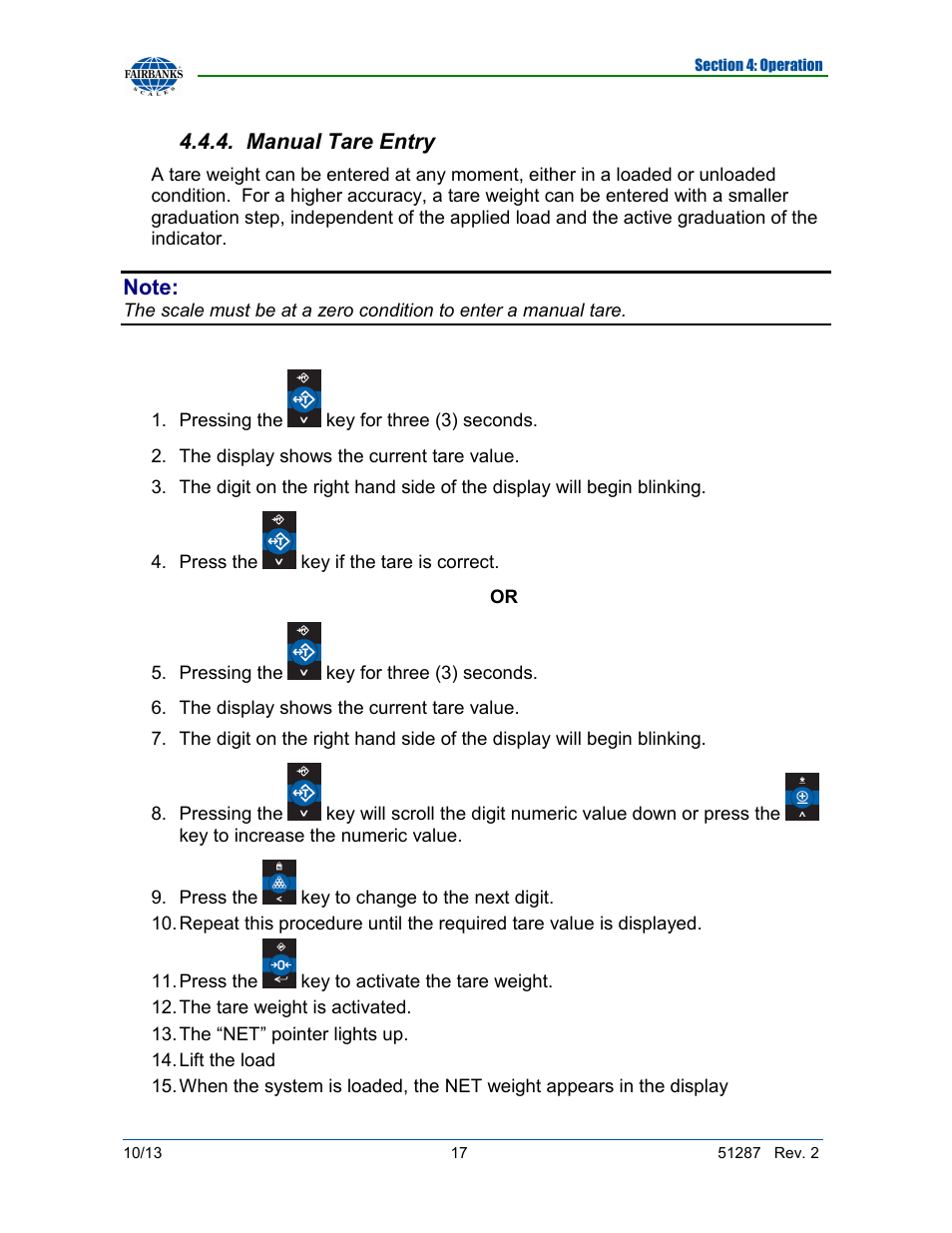 FAIRBANKS SCALES

Section 4: Operation

4.4.4. Manual Tare Entry

A tare weight can be entered at any moment, either in a loaded or unloaded condition. For a higher accuracy, a tare weight can be entered with a smaller graduation step, independent of the applied load and the active graduation of the indicator.

Note:
The scale must be at a zero condition to enter a manual tare.

1. Pressing the key for three (3) seconds.
2. The display shows the current tare value.
3. The digit on the right hand side of the display will begin blinking.
4. Press the key if the tare is correct.

OR

5. Pressing the key for three (3) seconds.
6. The display shows the current tare value.
7. The digit on the right hand side of the display will begin blinking.
8. Pressing the key will scroll the digit numeric value down or press the key to increase the numeric value.
9. Press the key to change to the next digit.
10. Repeat this procedure until the required tare value is displayed.
11. Press the key to activate the tare weight.
12. The tare weight is activated.
13. The “NET” pointer lights up.
14. Lift the load
15. When the system is loaded, the NET weight appears in the display

10/13 17 51287 Rev. 2